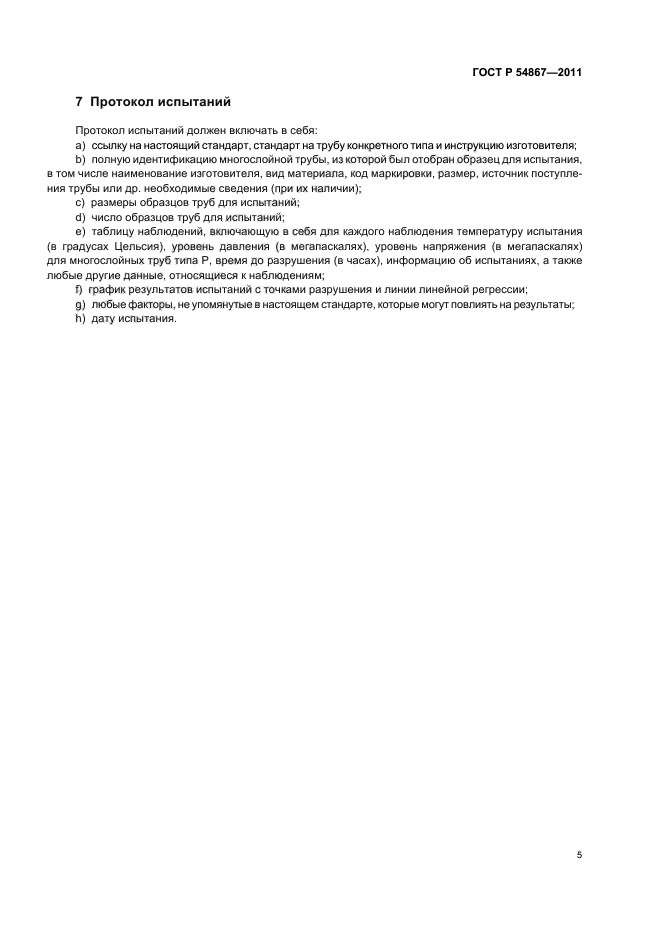 ГОСТ Р 54867—2011

7 Протокол испытаний

Протокол испытаний должен включать в себя:

a) ссылку на настоящий стандарт, стандарт на трубу конкретного типа и инструкцию изготовителя;

b) полную идентификацию многослойной трубы, из которой был отобран образец для испытания, в том числе наименование изготовителя, вид материала, код маркировки, размер, источник поступления трубы или др. необходимые сведения (при их наличии);

c) размеры образцов труб для испытаний;

d) число образцов труб для испытаний;

e) таблицу наблюдений, включающую в себя для каждого наблюдения температуру испытания (в градусах Цельсия), уровень давления (в мегапаскалях), уровень напряжения (в мегапаскалях) для многослойных труб типа Р, время до разрушения (в часах), информацию об испытаниях, а также любые другие данные, относящиеся к наблюдениям;

f) график результатов испытаний с точками разрушения и линии линейной регрессии;

g) любые факторы, не упомянутые в настоящем стандарте, которые могут повлиять на результаты;

h) дату испытания.

5